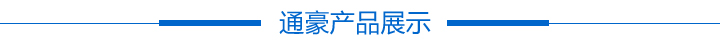 通豪产品展示